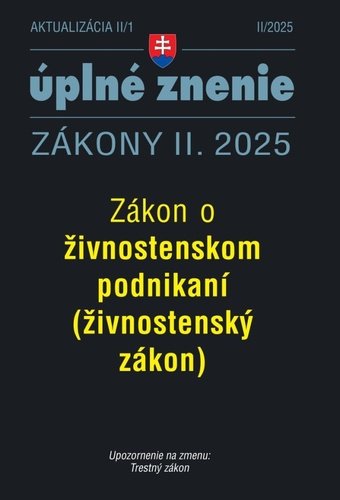 AKTUALIZÁCIA II/1

II/2025

úplné znenie

ZÁKONY II. 2025

Zákon o živnostenskom podnikaní (živnostenský zákon)

Upozornenie na zmenu:
Trestný zákon